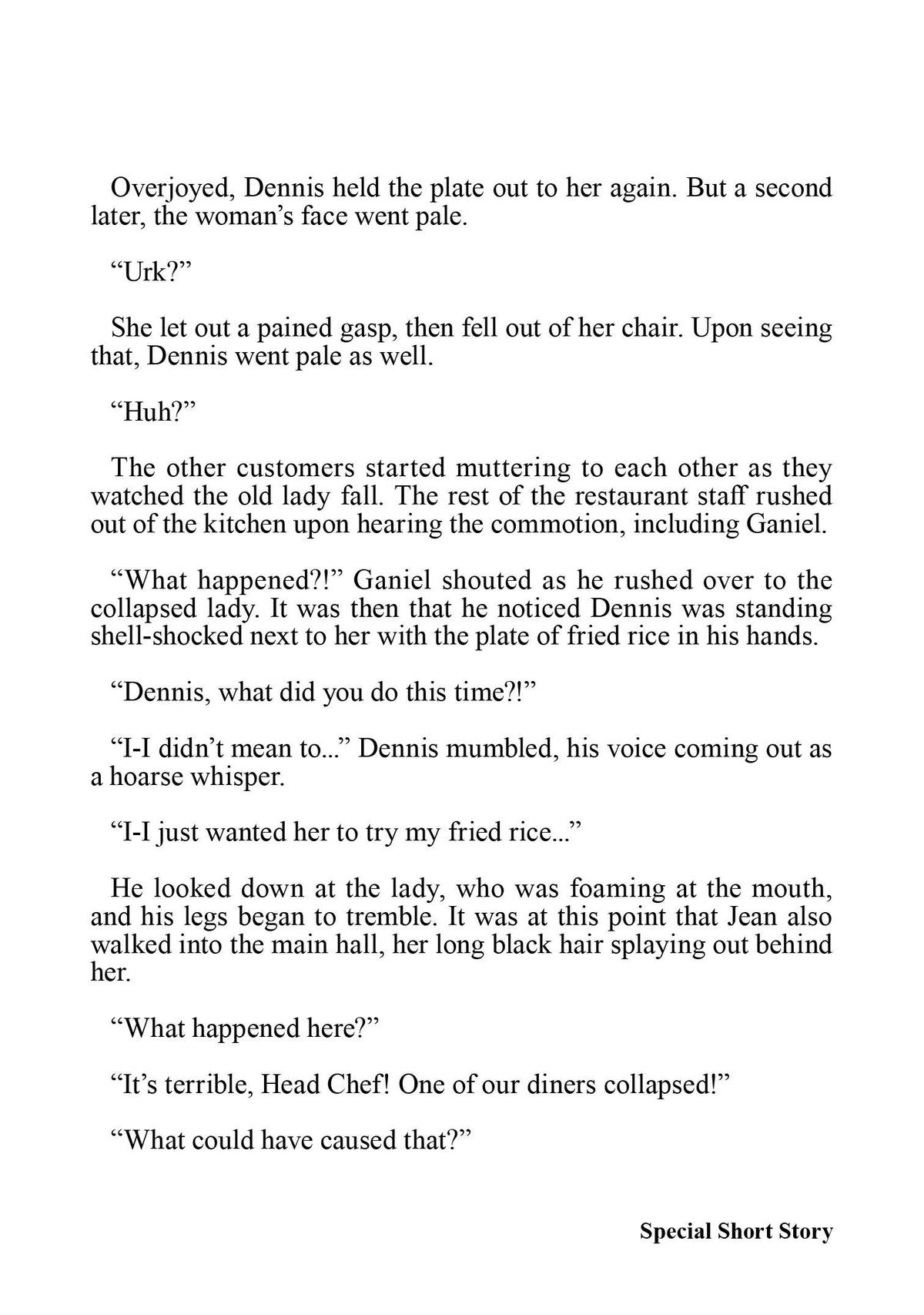 Overjoyed, Dennis held the plate out to her again. But a second later, the woman’s face went pale.

“Urk?”

She let out a pained gasp, then fell out of her chair. Upon seeing that, Dennis went pale as well.

“Huh?”

The other customers started muttering to each other as they watched the old lady fall. The rest of the restaurant staff rushed out of the kitchen upon hearing the commotion, including Ganiel.

“What happened?!” Ganiel shouted as he rushed over to the collapsed lady. It was then that he noticed Dennis was standing shell-shocked next to her with the plate of fried rice in his hands.

“Dennis, what did you do this time?!”

“I-I didn’t mean to...” Dennis mumbled, his voice coming out as a hoarse whisper.

“I-I just wanted her to try my fried rice...”

He looked down at the lady, who was foaming at the mouth, and his legs began to tremble. It was at this point that Jean also walked into the main hall, her long black hair splaying out behind her.

“What happened here?”

“It’s terrible, Head Chef! One of our diners collapsed!”

“What could have caused that?”

Special Short Story